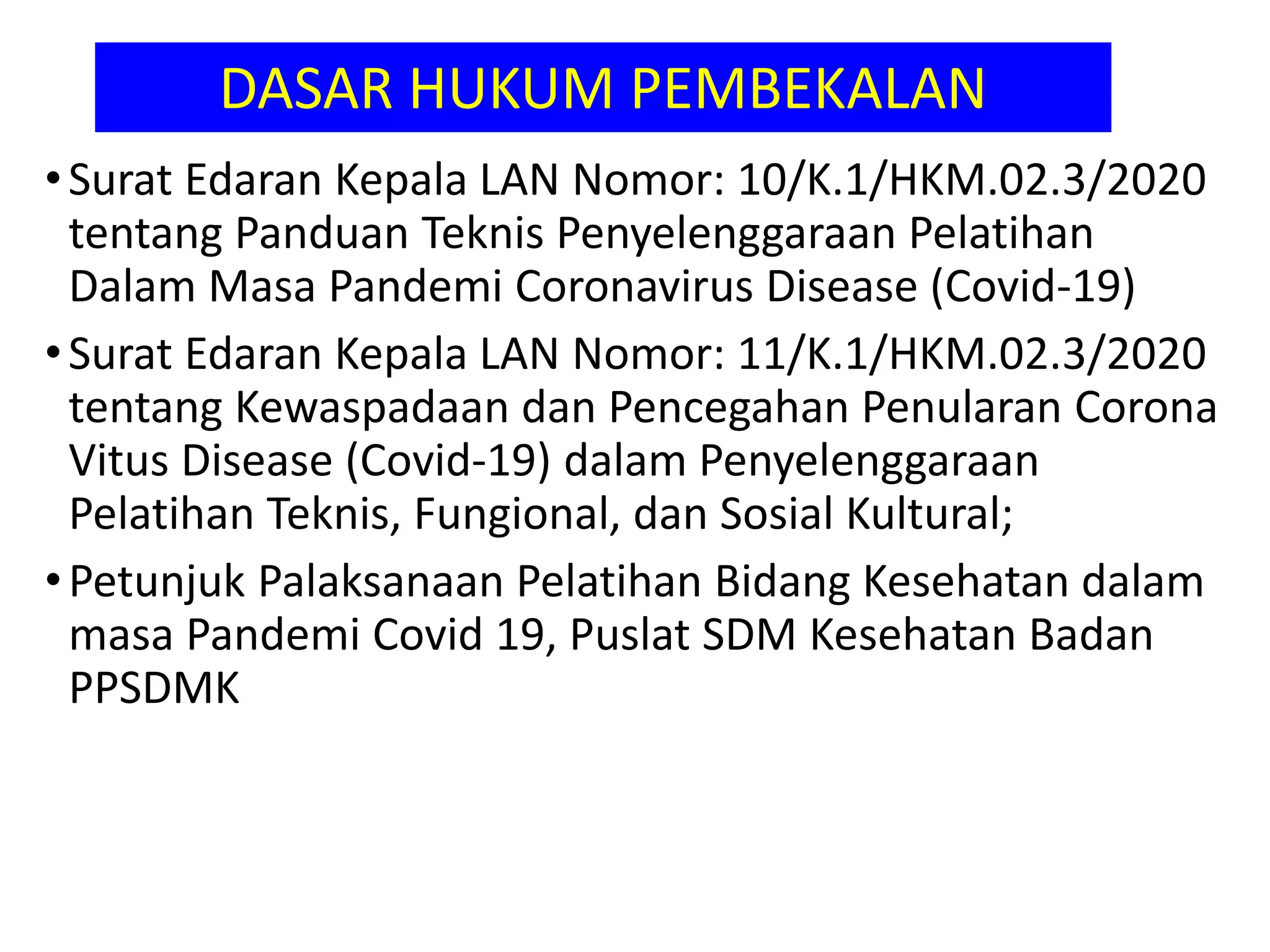 DASAR HUKUM PEMBEKALAN

• Surat Edaran Kepala LAN Nomor: 10/K.1/HKM.02.3/2020 tentang Panduan Teknis Penyelenggaraan Pelatihan Dalam Masa Pandemi Coronavirus Disease (Covid-19)

• Surat Edaran Kepala LAN Nomor: 11/K.1/HKM.02.3/2020 tentang Kewaspadaan dan Pencegahan Penularan Corona Vitus Disease (Covid-19) dalam Penyelenggaraan Pelatihan Teknis, Fungional, dan Sosial Kultural;

• Petunjuk Palaksanaan Pelatihan Bidang Kesehatan dalam masa Pandemi Covid 19, Puslat SDM Kesehatan Badan PPSDMK